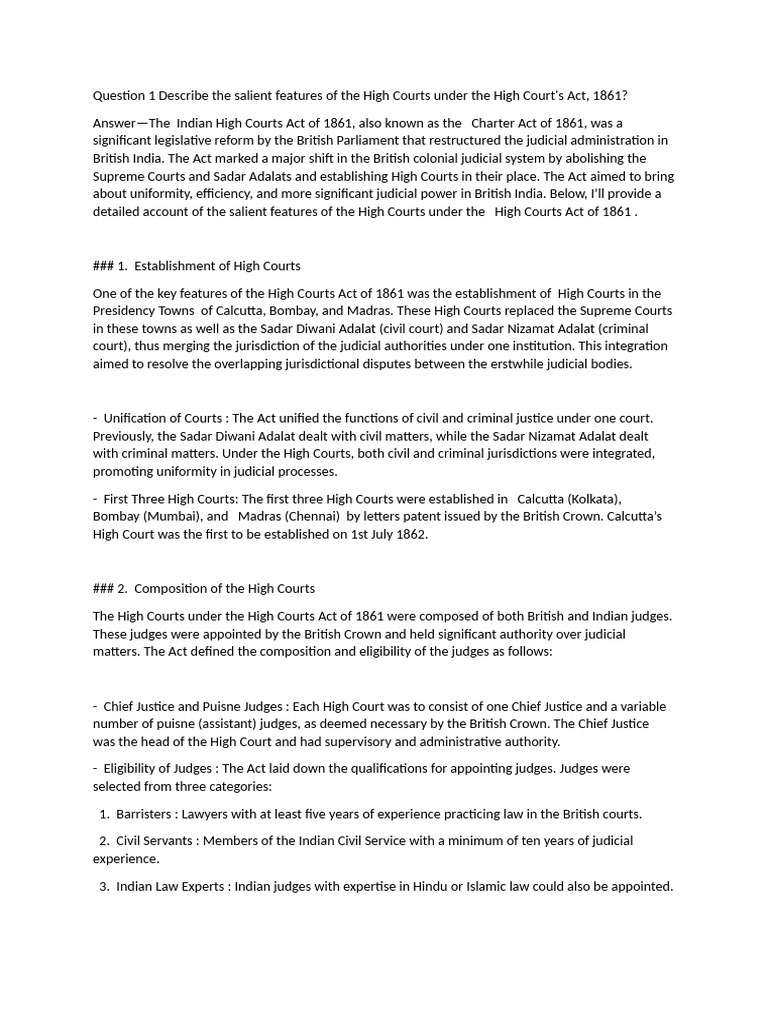 Question 1 Describe the salient features of the High Courts under the High Court's Act, 1861?

Answer—The Indian High Courts Act of 1861, also known as the Charter Act of 1861, was a significant legislative reform by the British Parliament that restructured the judicial administration in British India. The Act marked a major shift in the British colonial judicial system by abolishing the Supreme Courts and Sadar Adalats and establishing High Courts in their place. The Act aimed to bring about uniformity, efficiency, and more significant judicial power in British India. Below, I'll provide a detailed account of the salient features of the High Courts under the High Courts Act of 1861 .

### 1. Establishment of High Courts

One of the key features of the High Courts Act of 1861 was the establishment of High Courts in the Presidency Towns of Calcutta, Bombay, and Madras. These High Courts replaced the Supreme Courts in these towns as well as the Sadar Diwani Adalat (civil court) and Sadar Nizamat Adalat (criminal court), thus merging the jurisdiction of the judicial authorities under one institution. This integration aimed to resolve the overlapping jurisdictional disputes between the erstwhile judicial bodies.

- Unification of Courts : The Act unified the functions of civil and criminal justice under one court. Previously, the Sadar Diwani Adalat dealt with civil matters, while the Sadar Nizamat Adalat dealt with criminal matters. Under the High Courts, both civil and criminal jurisdictions were integrated, promoting uniformity in judicial processes.

- First Three High Courts: The first three High Courts were established in Calcutta (Kolkata), Bombay (Mumbai), and Madras (Chennai) by letters patent issued by the British Crown. Calcutta's High Court was the first to be established on 1st July 1862.

### 2. Composition of the High Courts

The High Courts under the High Courts Act of 1861 were composed of both British and Indian judges. These judges were appointed by the British Crown and held significant authority over judicial matters. The Act defined the composition and eligibility of the judges as follows:

- Chief Justice and Puisne Judges : Each High Court was to consist of one Chief Justice and a variable number of puisne (assistant) judges, as deemed necessary by the British Crown. The Chief Justice was the head of the High Court and had supervisory and administrative authority.

- Eligibility of Judges : The Act laid down the qualifications for appointing judges. Judges were selected from three categories:

1. Barristers : Lawyers with at least five years of experience practicing law in the British courts.

2. Civil Servants : Members of the Indian Civil Service with a minimum of ten years of judicial experience.

3. Indian Law Experts : Indian judges with expertise in Hindu or Islamic law could also be appointed.